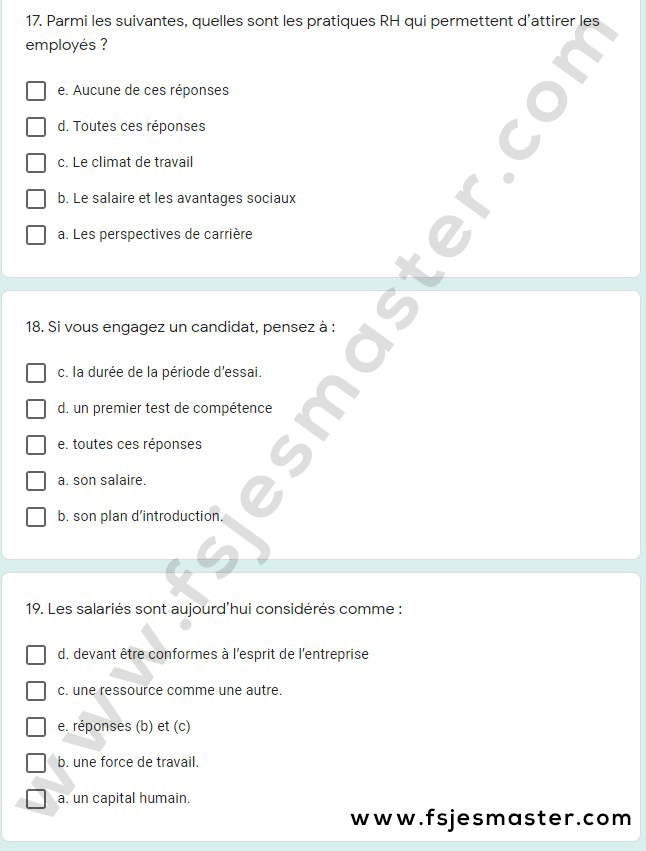 17. Parmi les suivantes, quelles sont les pratiques RH qui permettent d'attirer les employés ?

e. Aucune de ces réponses

d. Toutes ces réponses

c. Le climat de travail

b. Le salaire et les avantages sociaux

a. Les perspectives de carrière

18. Si vous engagez un candidat, pensez à :

c. la durée de la période d'essai.

d. un premier test de compétence

e. toutes ces réponses

a. son salaire.

b. son plan d'introduction.

19. Les salariés sont aujourd'hui considérés comme :

d. devant être conformes à l'esprit de l'entreprise

c. une ressource comme une autre.

e. réponses (b) et (c)

b. une force de travail.

a. un capital humain.

www.fsjesmaster.com

www.fsjesmaster.com